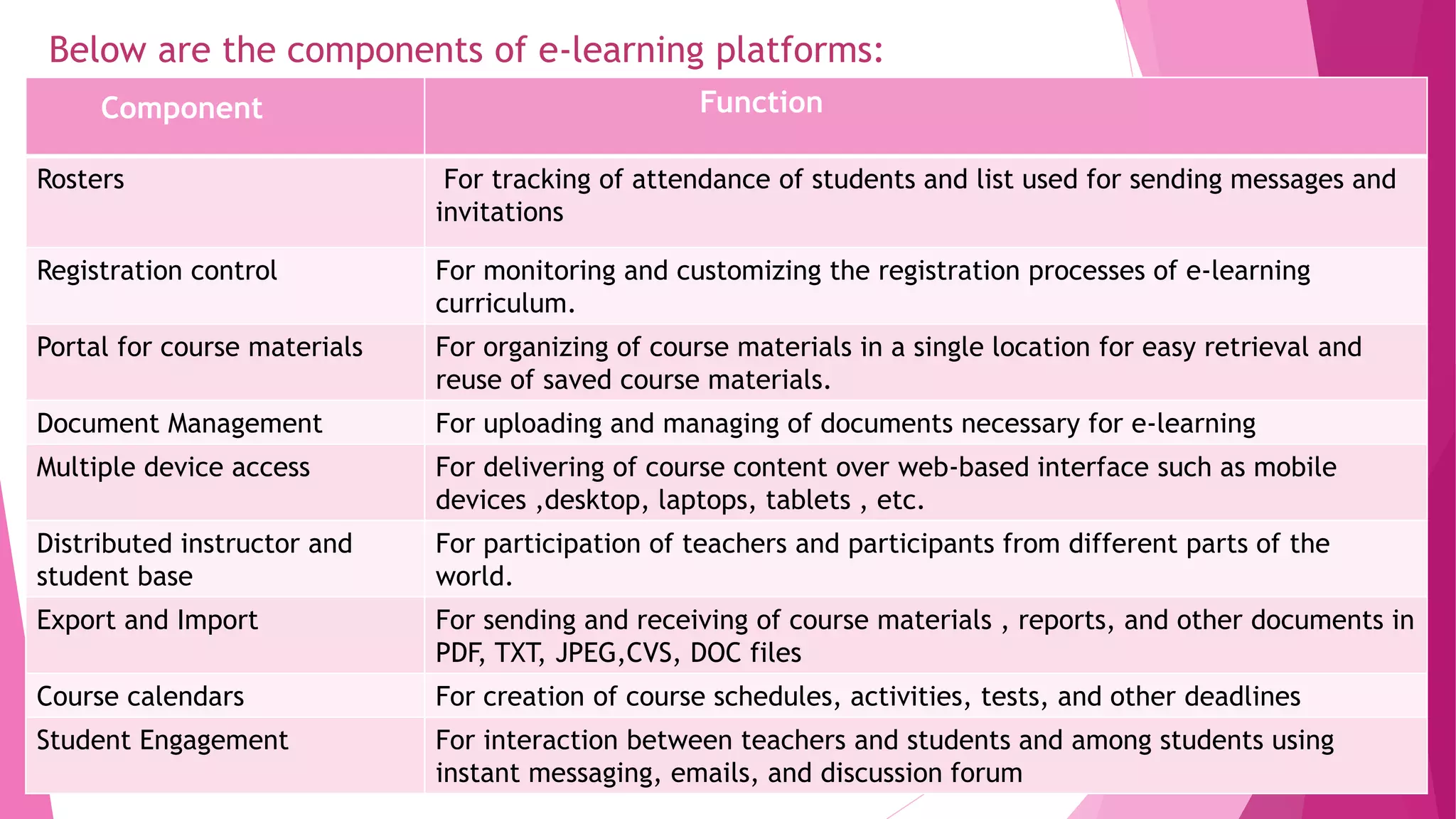 Below are the components of e-learning platforms:

| Component | Function |
|---|---|
| Rosters | For tracking of attendance of students and list used for sending messages and invitations |
| Registration control | For monitoring and customizing the registration processes of e-learning curriculum. |
| Portal for course materials | For organizing of course materials in a single location for easy retrieval and reuse of saved course materials. |
| Document Management | For uploading and managing of documents necessary for e-learning |
| Multiple device access | For delivering of course content over web-based interface such as mobile devices ,desktop, laptops, tablets , etc. |
| Distributed instructor and student base | For participation of teachers and participants from different parts of the world. |
| Export and Import | For sending and receiving of course materials , reports, and other documents in PDF, TXT, JPEG,CVS, DOC files |
| Course calendars | For creation of course schedules, activities, tests, and other deadlines |
| Student Engagement | For interaction between teachers and students and among students using instant messaging, emails, and discussion forum |